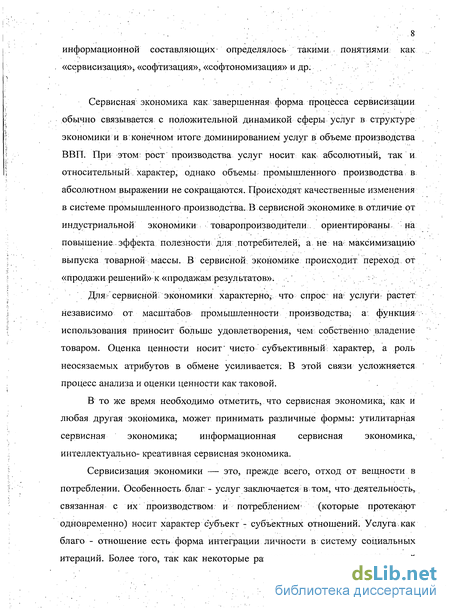 8

информационной составляющих определялось такими понятиями как «сервисизация», «софтизация», «софтономизация» и др.

Сервисная экономика как завершенная форма процесса сервисизации обычно связывается с положительной динамикой сферы услуг в структуре экономики и в конечном итоге доминированием услуг в объеме производства ВВП. При этом рост производства услуг носит как абсолютный, так и относительный характер, однако объемы промышленного производства в абсолютном выражении не сокращаются. Происходят качественные изменения в системе промышленного производства. В сервисной экономике в отличие от индустриальной экономики товаропроизводители ориентированы на повышение эффекта полезности для потребителей, а не на максимизацию выпуска товарной массы. В сервисной экономике происходит переход от «продажи решений» к «продажам результатов».

Для сервисной экономики характерно, что спрос на услуги растет независимо от масштабов промышленности производства, а функция использования приносит больше удовлетворения, чем собственно владение товаром. Оценка ценности носит чисто субъективный характер, а роль неосязаемых атрибутов в обмене усиливается. В этой связи усложняется процесс анализа и оценки ценности как таковой.

В то же время необходимо отметить, что сервисная экономика, как и любая другая экономика, может принимать различные формы: утилитарная сервисная экономика; информационная сервисная экономика, интеллектуально- креативная сервисная экономика.

Сервисизация экономики — это, прежде всего, отход от вещности в потреблении. Особенность благ - услуг заключается в том, что деятельность, связанная с их производством и потреблением (которые протекают одновременно) носит характер субъект - субъектных отношений. Услуга как благо - отношение есть форма интеграции личности в систему социальных итераций. Более того, так как некоторые ра

dsLib.net
библиотека диссертаций